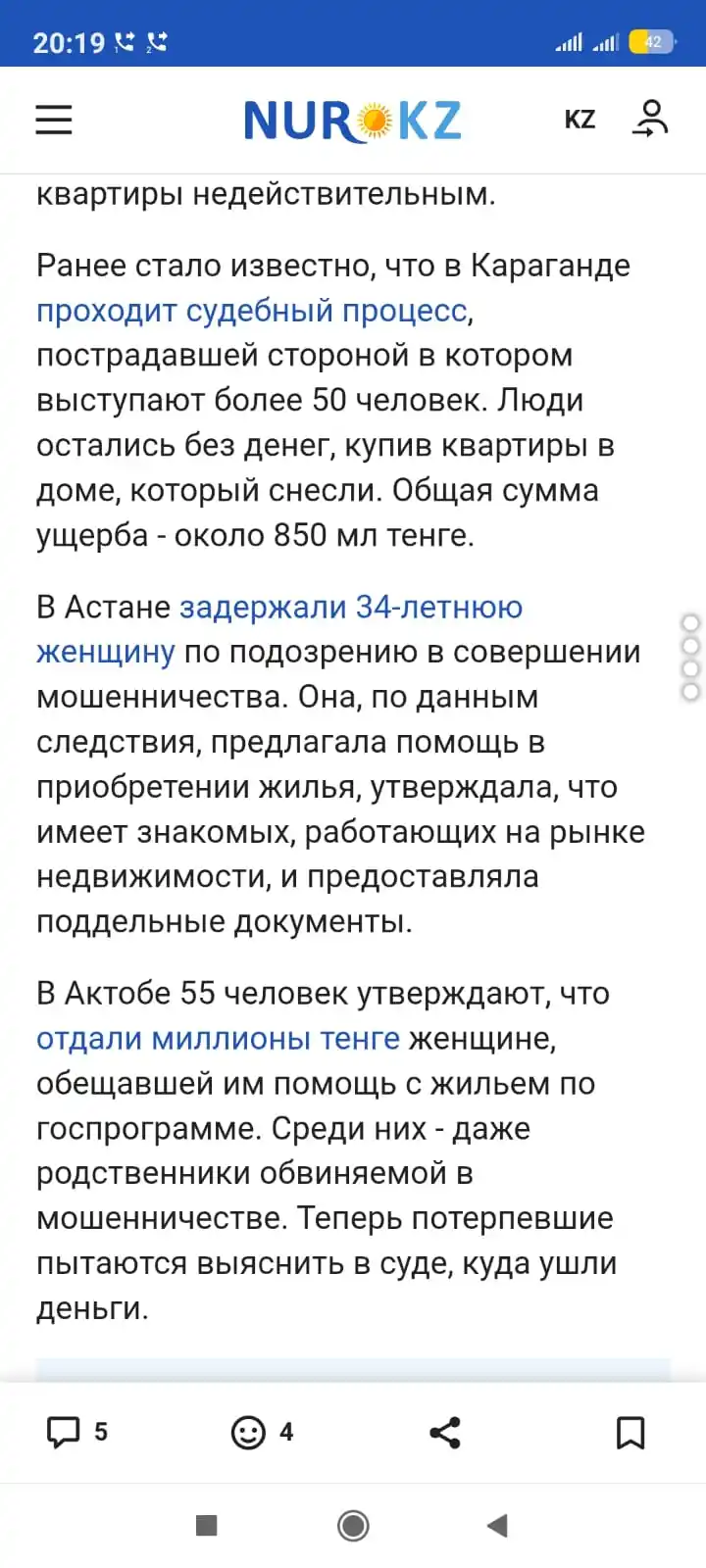 20:19 42

NUR KZ
KZ

квартиры недействительным.

Ранее стало известно, что в Караганде проходит судебный процесс, пострадавшей стороной в котором выступают более 50 человек. Люди остались без денег, купив квартиры в доме, который снесли. Общая сумма ущерба - около 850 мл тенге.

В Астане задержали 34-летнюю женщину по подозрению в совершении мошенничества. Она, по данным следствия, предлагала помощь в приобретении жилья, утверждала, что имеет знакомых, работающих на рынке недвижимости, и предоставляла поддельные документы.

В Актобе 55 человек утверждают, что отдали миллионы тенге женщине, обещавшей им помощь с жильем по госпрограмме. Среди них - даже родственники обвиняемой в мошенничестве. Теперь потерпевшие пытаются выяснить в суде, куда ушли деньги.

5 4